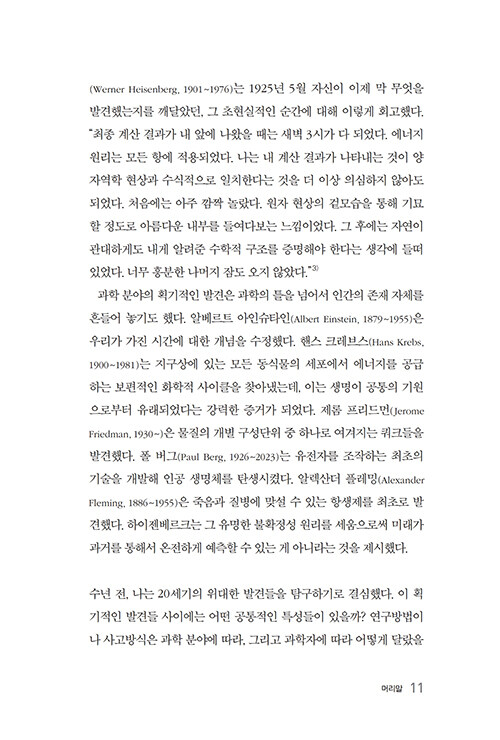 (Werner Heisenberg, 1901~1976)는 1925년 5월 자신이 이제 막 무엇을 발견했는지를 깨달았던, 그 초현실적인 순간에 대해 이렇게 회고했다. "최종 계산 결과가 내 앞에 나왔을 때는 새벽 3시가 다 되었다. 에너지 원리는 모든 항에 적용되었다. 나는 내 계산 결과가 나타내는 것이 양자역학 현상과 수식적으로 일치한다는 것을 더 이상 의심하지 않아도 되었다. 처음에는 아주 깜짝 놀랐다. 원자 현상의 겉모습을 통해 기묘할 정도로 아름다운 내부를 들여다보는 느낌이었다. 그 후에는 자연이 관대하게도 내게 알려준 수학적 구조를 증명해야 한다는 생각에 들떠 있었다. 너무 흥분한 나머지 잠도 오지 않았다."$^{3)}$

과학 분야의 획기적인 발견은 과학의 틀을 넘어서 인간의 존재 자체를 흔들어 놓기도 했다. 알베르트 아인슈타인(Albert Einstein, 1879~1955)은 우리가 가진 시간에 대한 개념을 수정했다. 핸스 크레브스(Hans Krebs, 1900~1981)는 지구상에 있는 모든 동식물의 세포에서 에너지를 공급하는 보편적인 화학적 사이클을 찾아냈는데, 이는 생명이 공통의 기원으로부터 유래되었다는 강력한 증거가 되었다. 제롬 프리드먼(Jerome Friedman, 1930~)은 물질의 개별 구성단위 중 하나로 여겨지는 쿼크들을 발견했다. 폴 버그(Paul Berg, 1926~2023)는 유전자를 조작하는 최초의 기술을 개발해 인공 생명체를 탄생시켰다. 알렉산더 플레밍(Alexander Fleming, 1886~1955)은 죽음과 질병에 맞설 수 있는 항생제를 최초로 발견했다. 하이젠베르크는 그 유명한 불확정성 원리를 세움으로써 미래가 과거를 통해서 온전하게 예측할 수 있는 게 아니라는 것을 제시했다.

수년 전, 나는 20세기의 위대한 발견들을 탐구하기로 결심했다. 이 획기적인 발견들 사이에는 어떤 공통적인 특성들이 있을까? 연구방법이나 사고방식은 과학 분야에 따라, 그리고 과학자에 따라 어떻게 달랐을

머리말 11